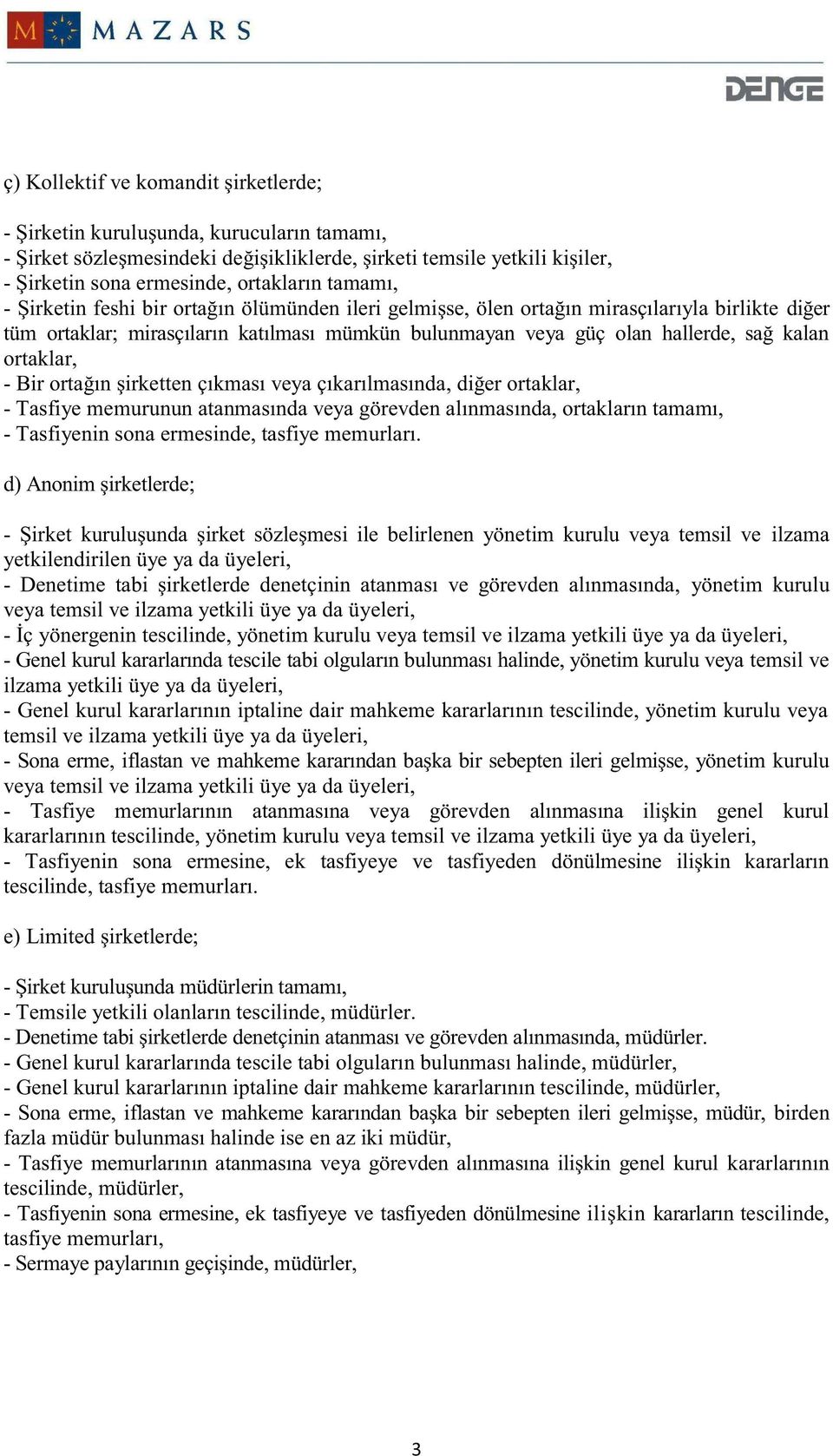 M MAZARS

DENGE

ç) Kollektif ve komandit şirketlerde;

- Şirketin kuruluşunda, kurucuların tamamı,
- Şirket sözleşmesindeki değişikliklerde, şirketi temsile yetkili kişiler,
- Şirketin sona ermesinde, ortakların tamamı,
- Şirketin feshi bir ortağın ölümünden ileri gelmişse, ölen ortağın mirasçılarıyla birlikte diğer tüm ortaklar; mirasçıların katılması mümkün bulunmayan veya güç olan hallerde, sağ kalan ortaklar,
- Bir ortağın şirketten çıkması veya çıkarılmasında, diğer ortaklar,
- Tasfiye memurunun atanmasında veya görevden alınmasında, ortakların tamamı,
- Tasfiyenin sona ermesinde, tasfiye memurları.

d) Anonim şirketlerde;

- Şirket kuruluşunda şirket sözleşmesi ile belirlenen yönetim kurulu veya temsil ve ilzama yetkilendirilen üye ya da üyeleri,
- Denetime tabi şirketlerde denetçinin atanması ve görevden alınmasında, yönetim kurulu veya temsil ve ilzama yetkili üye ya da üyeleri,
- İç yönergenin tescilinde, yönetim kurulu veya temsil ve ilzama yetkili üye ya da üyeleri,
- Genel kurul kararlarında tescile tabi olguların bulunması halinde, yönetim kurulu veya temsil ve ilzama yetkili üye ya da üyeleri,
- Genel kurul kararlarının iptaline dair mahkeme kararlarının tescilinde, yönetim kurulu veya temsil ve ilzama yetkili üye ya da üyeleri,
- Sona erme, iflastan ve mahkeme kararından başka bir sebepten ileri gelmişse, yönetim kurulu veya temsil ve ilzama yetkili üye ya da üyeleri,
- Tasfiye memurlarının atanmasına veya görevden alınmasına ilişkin genel kurul kararlarının tescilinde, yönetim kurulu veya temsil ve ilzama yetkili üye ya da üyeleri,
- Tasfiyenin sona ermesine, ek tasfiyeye ve tasfiyeden dönülmesine ilişkin kararların tescilinde, tasfiye memurları.

e) Limited şirketlerde;

- Şirket kuruluşunda müdürlerin tamamı,
- Temsile yetkili olanların tescilinde, müdürler.
- Denetime tabi şirketlerde denetçinin atanması ve görevden alınmasında, müdürler.
- Genel kurul kararlarında tescile tabi olguların bulunması halinde, müdürler,
- Genel kurul kararlarının iptaline dair mahkeme kararlarının tescilinde, müdürler,
- Sona erme, iflastan ve mahkeme kararından başka bir sebepten ileri gelmişse, müdür, birden fazla müdür bulunması halinde ise en az iki müdür,
- Tasfiye memurlarının atanmasına veya görevden alınmasına ilişkin genel kurul kararlarının tescilinde, müdürler,
- Tasfiyenin sona ermesine, ek tasfiyeye ve tasfiyeden dönülmesine ilişkin kararların tescilinde, tasfiye memurları,
- Sermaye paylarının geçişinde, müdürler,

3